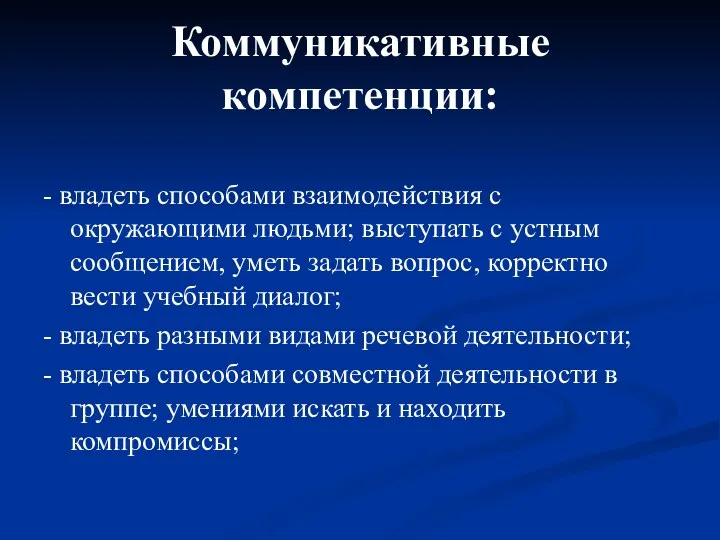 Коммуникативные компетенции:

- владеть способами взаимодействия с окружающими людьми; выступать с устным сообщением, уметь задать вопрос, корректно вести учебный диалог;

- владеть разными видами речевой деятельности;

- владеть способами совместной деятельности в группе; умениями искать и находить компромиссы;